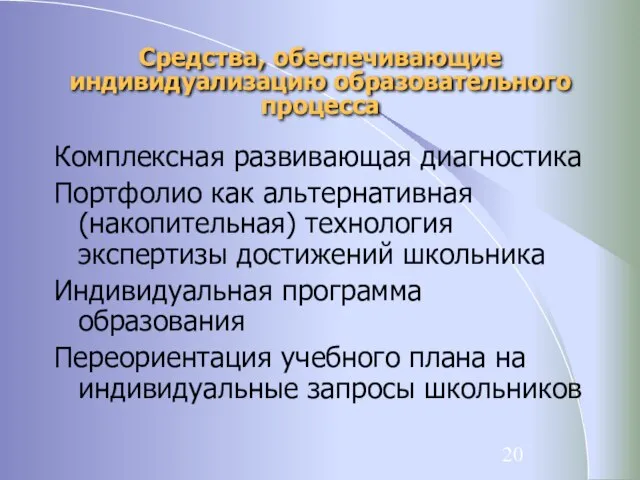 Средства, обеспечивающие индивидуализацию образовательного процесса

Комплексная развивающая диагностика

Портфолио как альтернативная (накопительная) технология экспертизы достижений школьника

Индивидуальная программа образования

Переориентация учебного плана на индивидуальные запросы школьников

20